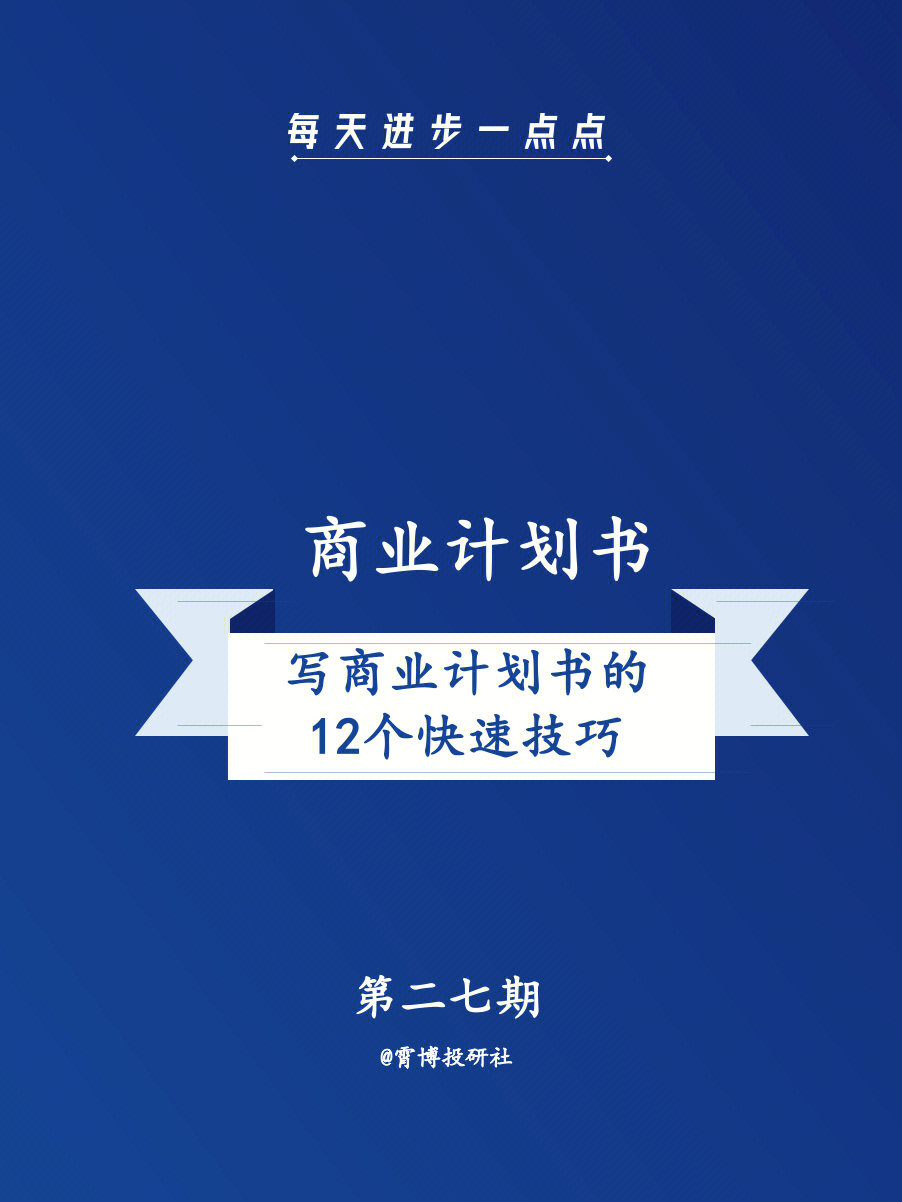 每天进步一点点

商业计划书

写商业计划书的
12个快速技巧

第二七期

@霄博投研社